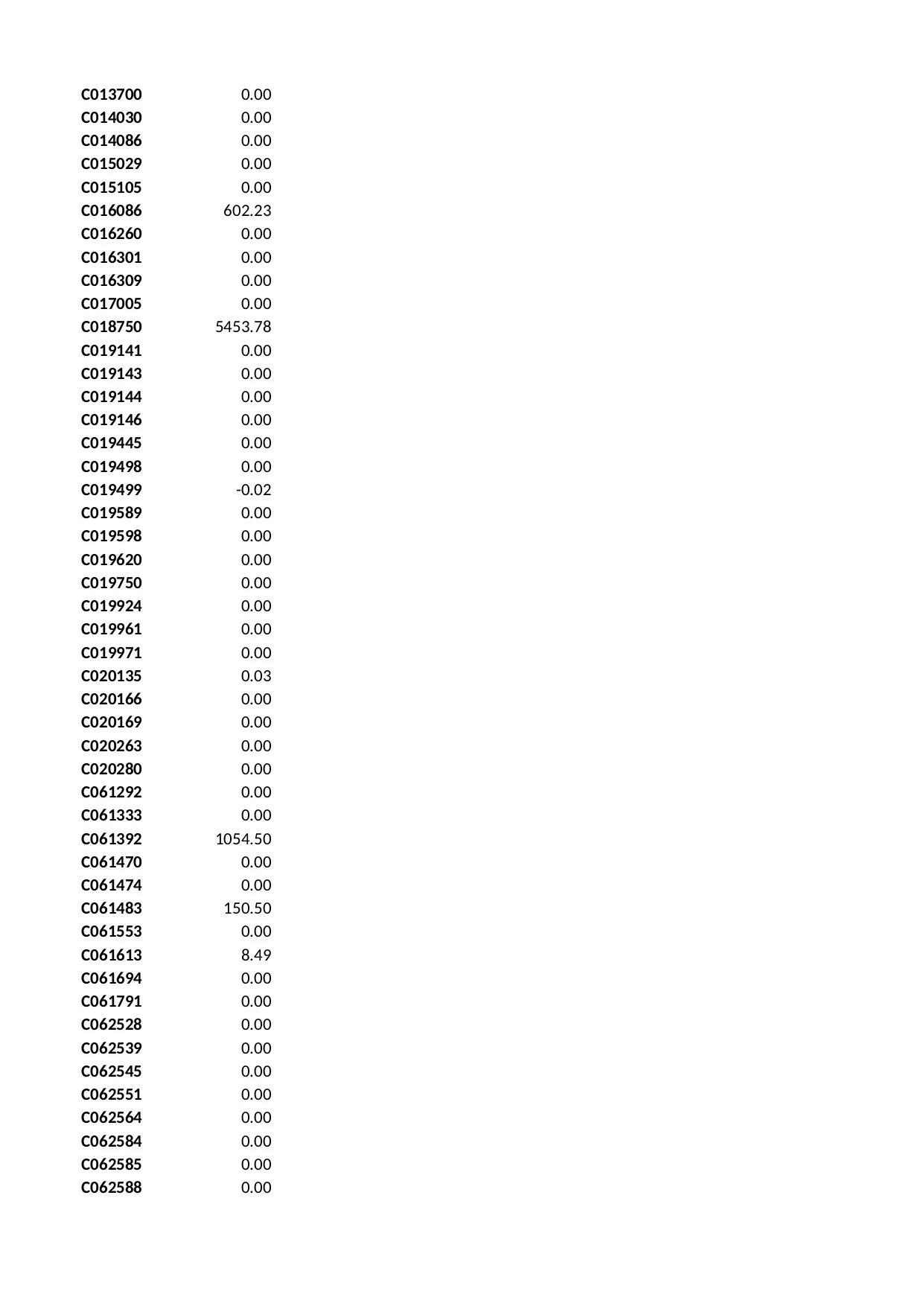 | | |
|---|---|
| C013700 | 0.00 |
| C014030 | 0.00 |
| C014086 | 0.00 |
| C015029 | 0.00 |
| C015105 | 0.00 |
| C016086 | 602.23 |
| C016260 | 0.00 |
| C016301 | 0.00 |
| C016309 | 0.00 |
| C017005 | 0.00 |
| C018750 | 5453.78 |
| C019141 | 0.00 |
| C019143 | 0.00 |
| C019144 | 0.00 |
| C019146 | 0.00 |
| C019445 | 0.00 |
| C019498 | 0.00 |
| C019499 | -0.02 |
| C019589 | 0.00 |
| C019598 | 0.00 |
| C019620 | 0.00 |
| C019750 | 0.00 |
| C019924 | 0.00 |
| C019961 | 0.00 |
| C019971 | 0.00 |
| C020135 | 0.03 |
| C020166 | 0.00 |
| C020169 | 0.00 |
| C020263 | 0.00 |
| C020280 | 0.00 |
| C061292 | 0.00 |
| C061333 | 0.00 |
| C061392 | 1054.50 |
| C061470 | 0.00 |
| C061474 | 0.00 |
| C061483 | 150.50 |
| C061553 | 0.00 |
| C061613 | 8.49 |
| C061694 | 0.00 |
| C061791 | 0.00 |
| C062528 | 0.00 |
| C062539 | 0.00 |
| C062545 | 0.00 |
| C062551 | 0.00 |
| C062564 | 0.00 |
| C062584 | 0.00 |
| C062585 | 0.00 |
| C062588 | 0.00 |